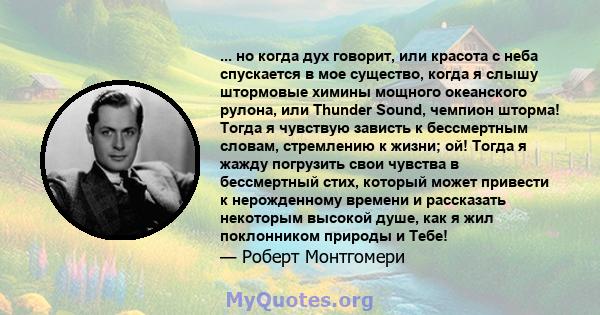 ... но когда дух говорит, или красота с неба спускается в мое существо, когда я слышу штормовые химины мощного океанского рулона, или Thunder Sound, чемпион шторма! Тогда я чувствую зависть к бессмертным словам, стремлению к жизни; ой! Тогда я жажду погрузить свои чувства в бессмертный стих, который может привести к нерожденному времени и рассказать некоторым высокой душе, как я жил поклонником природы и Тебе!
— Роберт Монтгомери

MyQuotes.org